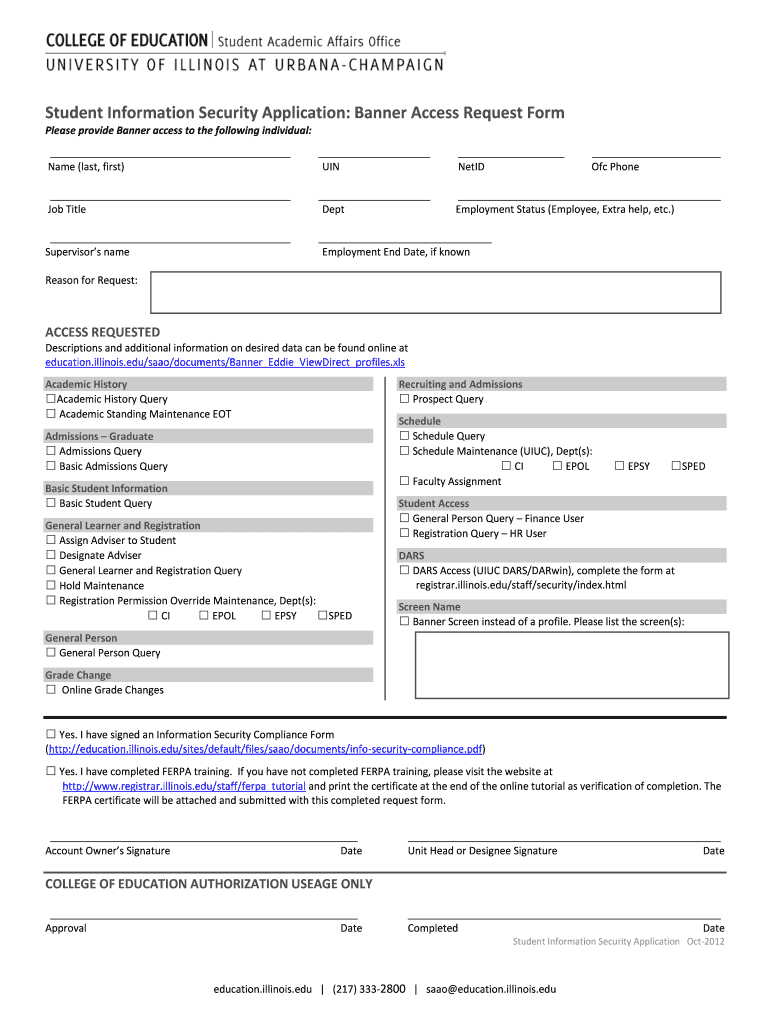 COLLEGE OF EDUCATION | Student Academic Affairs Office
UNIVERSITY OF ILLINOIS AT URBANA-CHAMPAIGN

Student Information Security Application: Banner Access Request Form
Please provide Banner access to the following individual:

Name (last, first) UIN NetID Ofc Phone

Job Title Dept Employment Status (Employee, Extra help, etc.)

Supervisor's name Employment End Date, if known

Reason for Request:

ACCESS REQUESTED
Descriptions and additional information on desired data can be found online at education.illinois.edu/saao/documents/Banner_Eddie_ViewDirect_profiles.xls

Academic History
☐Academic History Query
☐ Academic Standing Maintenance EOT

Admissions – Graduate
☐ Admissions Query
☐ Basic Admissions Query

Basic Student Information
☐ Basic Student Query

General Learner and Registration
☐ Assign Adviser to Student
☐ Designate Adviser
☐ General Learner and Registration Query
☐ Hold Maintenance
☐ Registration Permission Override Maintenance, Dept(s):
☐ CI ☐ EPOL ☐ EPSY ☐SPED

General Person
☐ General Person Query

Grade Change
☐ Online Grade Changes

Recruiting and Admissions
☐ Prospect Query

Schedule
☐ Schedule Query
☐ Schedule Maintenance (UIUC), Dept(s):
☐ CI ☐ EPOL ☐ EPSY ☐SPED
☐ Faculty Assignment

Student Access
☐ General Person Query – Finance User
☐ Registration Query – HR User

DARS
☐ DARS Access (UIUC DARS/DARwin), complete the form at registrar.illinois.edu/staff/security/index.html

Screen Name
☐ Banner Screen instead of a profile. Please list the screen(s):

☐ Yes. I have signed an Information Security Compliance Form (http://education.illinois.edu/sites/default/files/saao/documents/info-security-compliance.pdf)

☐ Yes. I have completed FERPA training. If you have not completed FERPA training, please visit the website at http://www.registrar.illinois.edu/staff/ferpa_tutorial and print the certificate at the end of the online tutorial as verification of completion. The FERPA certificate will be attached and submitted with this completed request form.

Account Owner's Signature Date Unit Head or Designee Signature Date

COLLEGE OF EDUCATION AUTHORIZATION USEAGE ONLY

Approval Date Completed Date
Student Information Security Application Oct-2012

education.illinois.edu | (217) 333-2800 | saao@education.illinois.edu